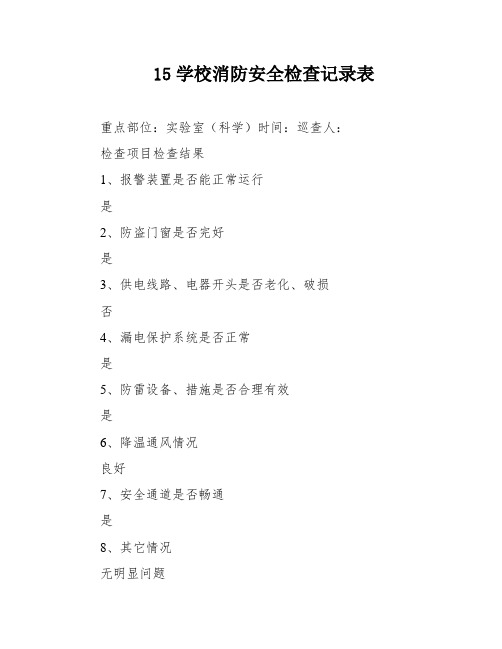 15 学校消防安全检查记录表

重点部位：实验室（科学）时间：巡查人：

检查项目检查结果

1、报警装置是否能正常运行

是

2、防盗门窗是否完好

是

3、供电线路、电器开头是否老化、破损

否

4、漏电保护系统是否正常

是

5、防雷设备、措施是否合理有效

是

6、降温通风情况

良好

7、安全通道是否畅通

是

8、其它情况

无明显问题